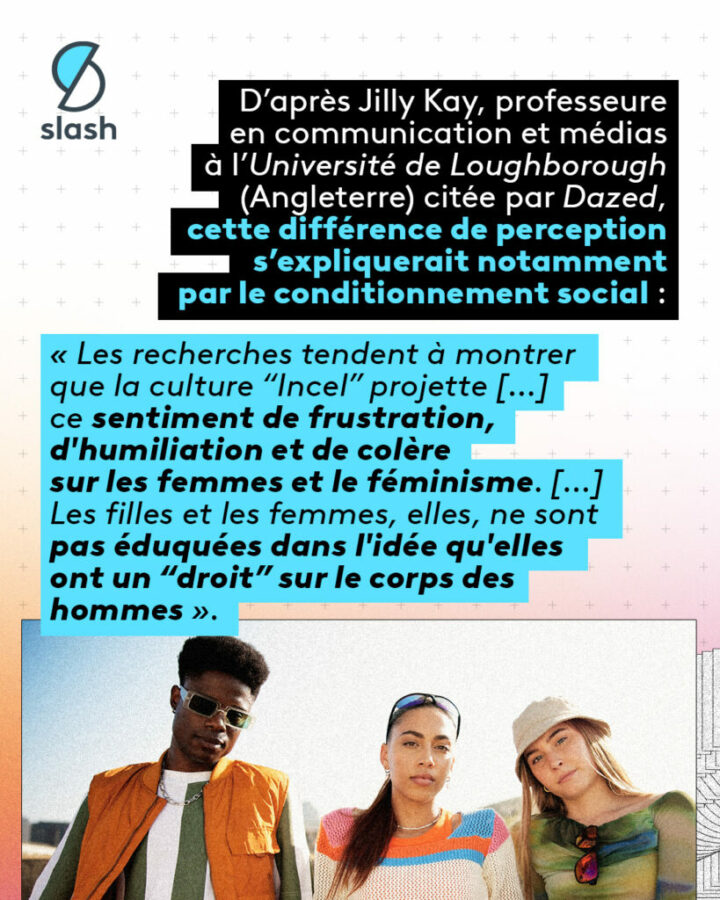 slash

D'après Jilly Kay, professeure en communication et médias à l'Université de Loughborough (Angleterre) citée par Dazed, cette différence de perception s'expliquerait notamment par le conditionnement social :

« Les recherches tendent à montrer que la culture "Incel" projette [...] ce sentiment de frustration, d'humiliation et de colère sur les femmes et le féminisme. [...] Les filles et les femmes, elles, ne sont pas éduquées dans l'idée qu'elles ont un "droit" sur le corps des hommes ».